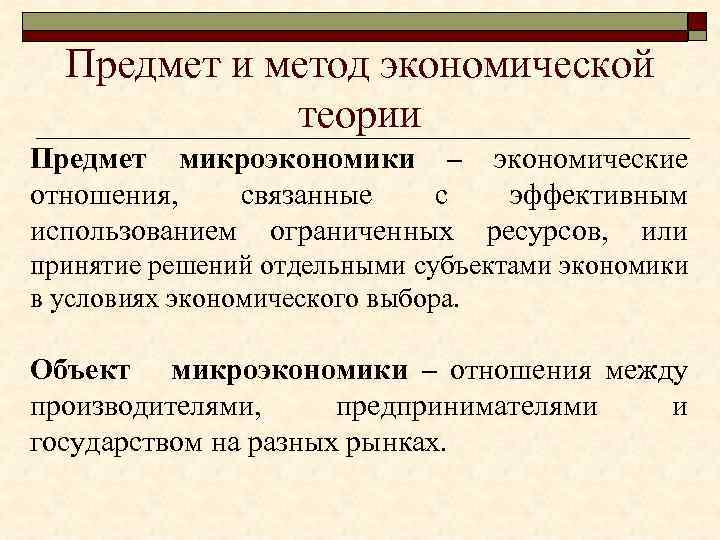 Предмет и метод экономической теории

Предмет микроэкономики – экономические отношения, связанные с эффективным использованием ограниченных ресурсов, или принятие решений отдельными субъектами экономики в условиях экономического выбора.

Объект микроэкономики – отношения между производителями, предпринимателями и государством на разных рынках.